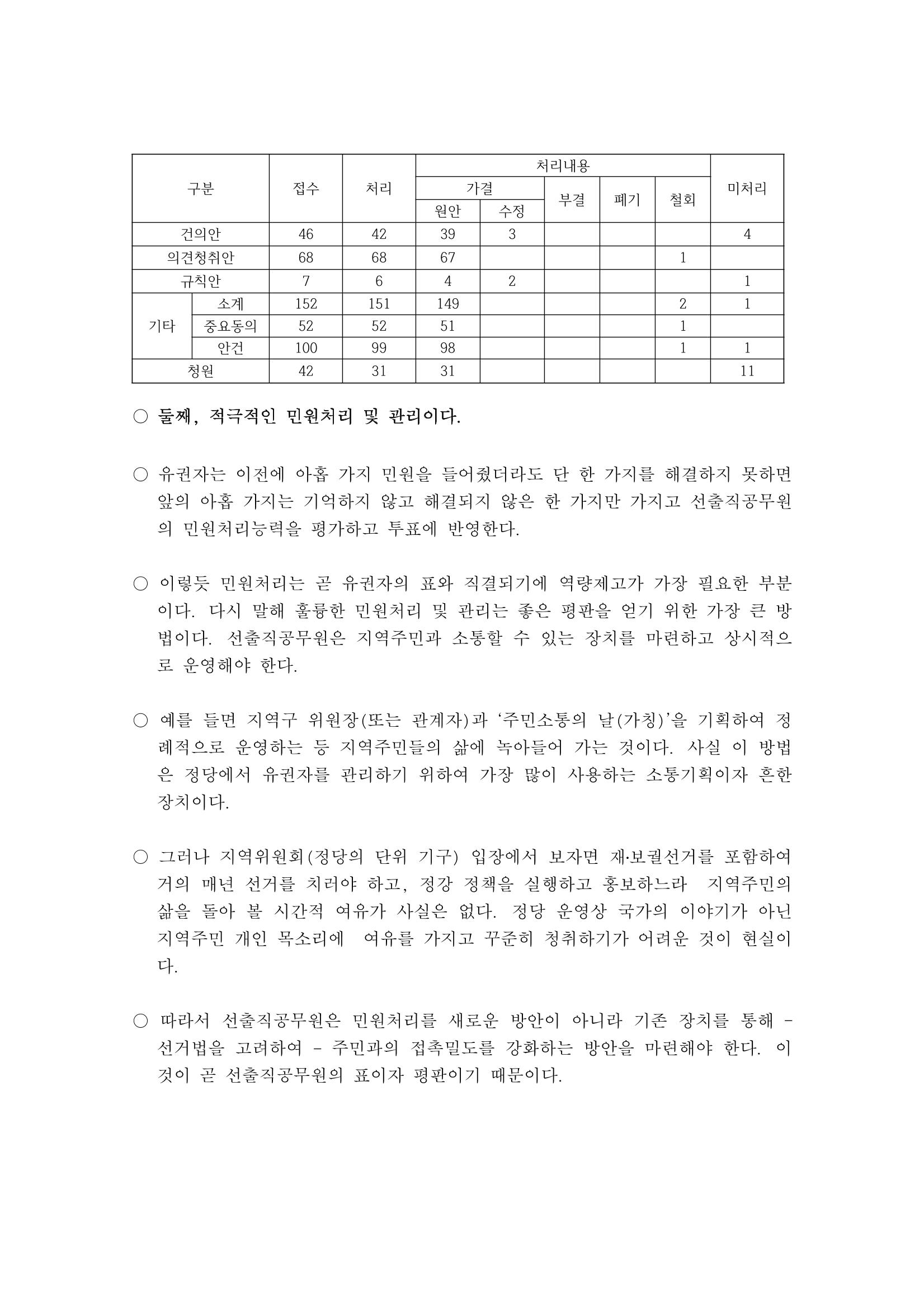 | 구분 | | 접수 | 처리 | 처리내용 | | | | | 미처리 |
|---|---|---|---|---|---|---|---|---|---|
| | | | | 가결 | | 부결 | 폐기 | 철회 | |
| | | | | 원안 | 수정 | | | | |
| 건의안 | | 46 | 42 | 39 | 3 | | | | 4 |
| 의견청취안 | | 68 | 68 | 67 | | | | 1 | |
| 규칙안 | | 7 | 6 | 4 | 2 | | | | 1 |
| 기타 | 소계 | 152 | 151 | 149 | | | | 2 | 1 |
| | 중요동의 | 52 | 52 | 51 | | | | 1 | |
| | 안건 | 100 | 99 | 98 | | | | 1 | 1 |
| 청원 | | 42 | 31 | 31 | | | | | 11 |

○ 둘째, 적극적인 민원처리 및 관리이다.

○ 유권자는 이전에 아홉 가지 민원을 들어줬더라도 단 한 가지를 해결하지 못하면 앞의 아홉 가지는 기억하지 않고 해결되지 않은 한 가지만 가지고 선출직공무원의 민원처리능력을 평가하고 투표에 반영한다.

○ 이렇듯 민원처리는 곧 유권자의 표와 직결되기에 역량제고가 가장 필요한 부분이다. 다시 말해 훌륭한 민원처리 및 관리는 좋은 평판을 얻기 위한 가장 큰 방법이다. 선출직공무원은 지역주민과 소통할 수 있는 장치를 마련하고 상시적으로 운영해야 한다.

○ 예를 들면 지역구 위원장(또는 관계자)과 '주민소통의 날(가칭)'을 기획하여 정례적으로 운영하는 등 지역주민들의 삶에 녹아들어 가는 것이다. 사실 이 방법은 정당에서 유권자를 관리하기 위하여 가장 많이 사용하는 소통기획이자 흔한 장치이다.

○ 그러나 지역위원회(정당의 단위 기구) 입장에서 보자면 재·보궐선거를 포함하여 거의 매년 선거를 치러야 하고, 정강 정책을 실행하고 홍보하느라 지역주민의 삶을 돌아 볼 시간적 여유가 사실은 없다. 정당 운영상 국가의 이야기가 아닌 지역주민 개인 목소리에 여유를 가지고 꾸준히 청취하기가 어려운 것이 현실이다.

○ 따라서 선출직공무원은 민원처리를 새로운 방안이 아니라 기존 장치를 통해 - 선거법을 고려하여 - 주민과의 접촉밀도를 강화하는 방안을 마련해야 한다. 이것이 곧 선출직공무원의 표이자 평판이기 때문이다.